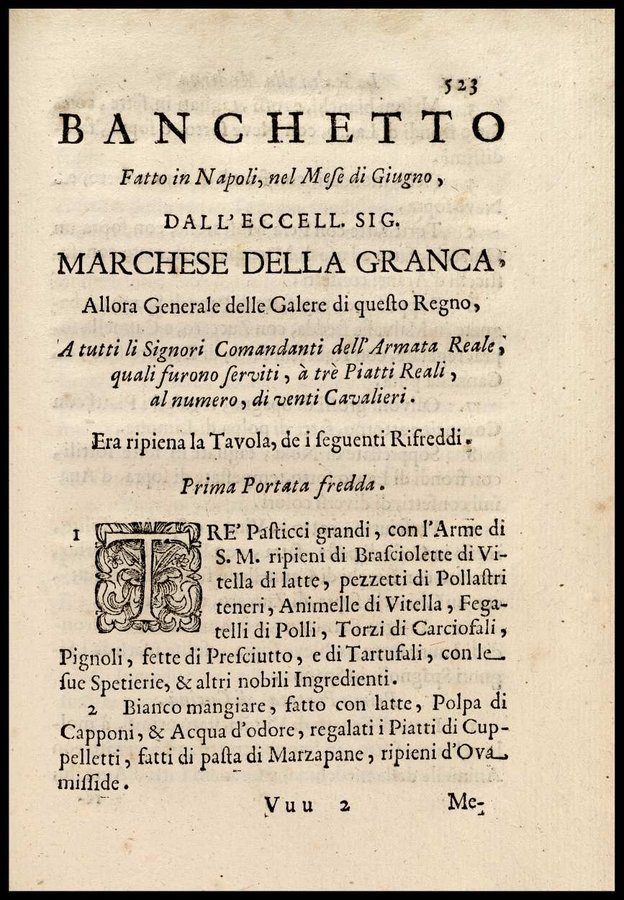 523

BANCHETTO

Fatto in Napoli, nel Mese di Giugno,

DALL'ECCELL. SIG.

MARCHESE DELLA GRANCA,

Allora Generale delle Galere di questo Regno,

A tutti li Signori Comandanti dell'Armata Reale, quali furono serviti, à trè Piatti Reali, al numero, di venti Cavalieri.

Era ripiena la Tavola, de i seguenti Rifreddi.

Prima Portata fredda.

1 TRE' Pasticci grandi, con l'Arme di S. M. ripieni di Brasciolette di Vitella di latte, pezzetti di Pollastri teneri, Animelle di Vitella, Fegatelli di Polli, Torzi di Carciofali, Pignoli, fette di Presciutto, e di Tartufali, con le sue Spetierie, & altri nobili Ingredienti.

2 Bianco mangiare, fatto con latte, Polpa di Capponi, & Acqua d'odore, regalati i Piatti di Cuppelletti, fatti di pasta di Marzapane, ripieni d'Ova misside.

Vuu 2 Me-